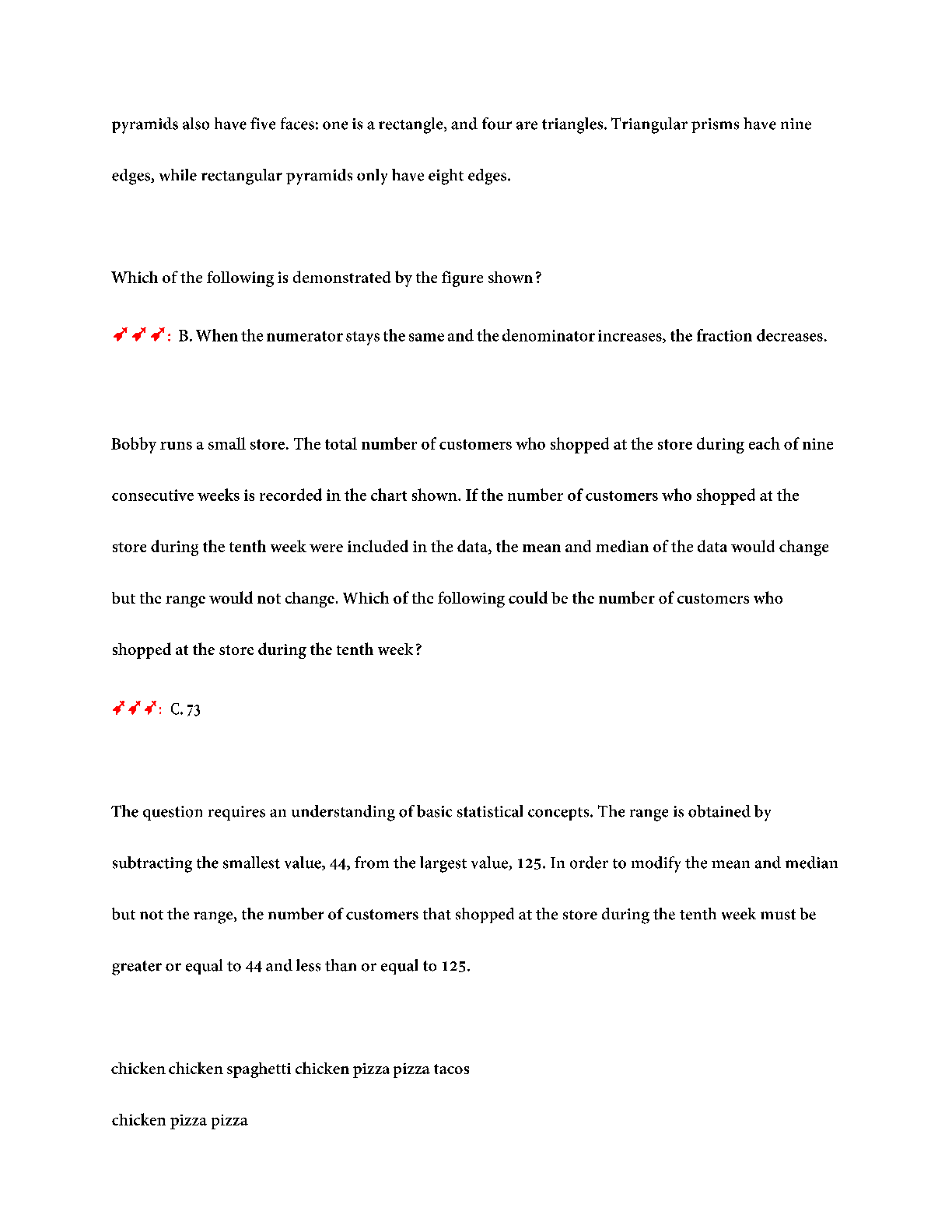 pyramids also have five faces: one is a rectangle, and four are triangles. Triangular prisms have nine edges, while rectangular pyramids only have eight edges.

Which of the following is demonstrated by the figure shown?

: B. When the numerator stays the same and the denominator increases, the fraction decreases.

Bobby runs a small store. The total number of customers who shopped at the store during each of nine consecutive weeks is recorded in the chart shown. If the number of customers who shopped at the store during the tenth week were included in the data, the mean and median of the data would change but the range would not change. Which of the following could be the number of customers who shopped at the store during the tenth week?

: C. 73

The question requires an understanding of basic statistical concepts. The range is obtained by subtracting the smallest value, 44, from the largest value, 125. In order to modify the mean and median but not the range, the number of customers that shopped at the store during the tenth week must be greater or equal to 44 and less than or equal to 125.

chicken chicken spaghetti chicken pizza pizza tacos

chicken pizza pizza